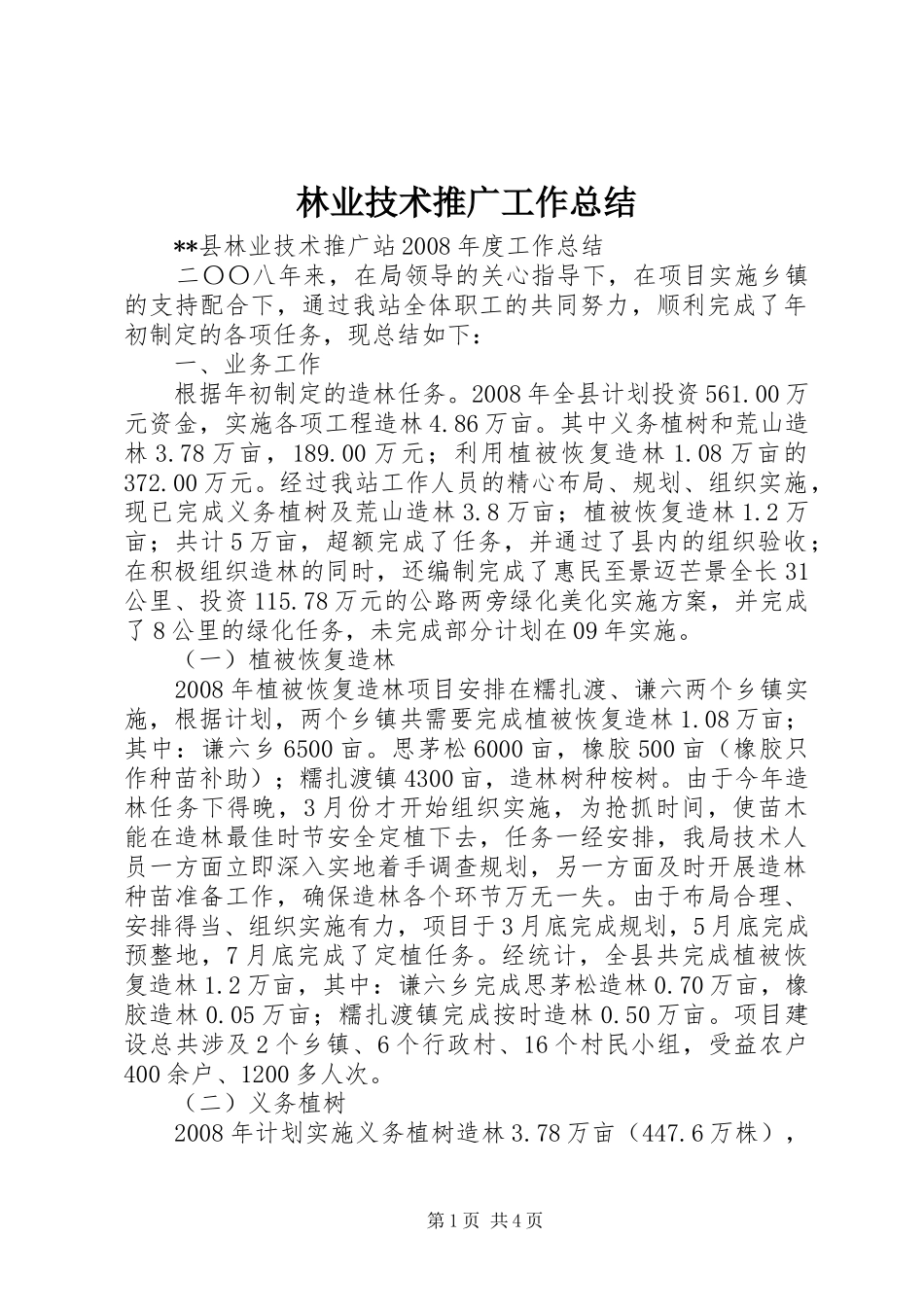 林业技术推广工作总结

**县林业技术推广站2008年度工作总结

二〇〇八年来，在局领导的关心指导下，在项目实施乡镇的支持配合下，通过我站全体职工的共同努力，顺利完成了年初制定的各项任务，现总结如下：

一、业务工作

根据年初制定的造林任务。2008年全县计划投资561.00万元资金，实施各项工程造林4.86万亩。其中义务植树和荒山造林3.78万亩，189.00万元；利用植被恢复造林1.08万亩的372.00万元。经过我站工作人员的精心布局、规划、组织实施，现已完成义务植树及荒山造林3.8万亩；植被恢复造林1.2万亩；共计5万亩，超额完成了任务，并通过了县内的组织验收；在积极组织造林的同时，还编制完成了惠民至景迈芒景全长31公里、投资115.78万元的公路两旁绿化美化实施方案，并完成了8公里的绿化任务，未完成部分计划在09年实施。

（一）植被恢复造林

2008年植被恢复造林项目安排在糯扎渡、谦六两个乡镇实施，根据计划，两个乡镇共需要完成植被恢复造林1.08万亩；其中：谦六乡6500亩。思茅松6000亩，橡胶500亩（橡胶只作种苗补助）；糯扎渡镇4300亩，造林树种桉树。由于今年造林任务下得晚，3月份才开始组织实施，为抢抓时间，使苗木能在造林最佳时节安全定植下去，任务一经安排，我局技术人员一方面立即深入实地着手调查规划，另一方面及时开展造林种苗准备工作，确保造林各个环节万无一失。由于布局合理、安排得当、组织实施有力，项目于3月底完成规划，5月底完成预整地，7月底完成了定植任务。经统计，全县共完成植被恢复造林1.2万亩，其中：谦六乡完成思茅松造林0.70万亩，橡胶造林0.05万亩；糯扎渡镇完成按时造林0.50万亩。项目建设总共涉及2个乡镇、6个行政村、16个村民小组，受益农户400余户、1200多人次。

（二）义务植树

2008年计划实施义务植树造林3.78万亩（447.6万株），

第1页 共4页